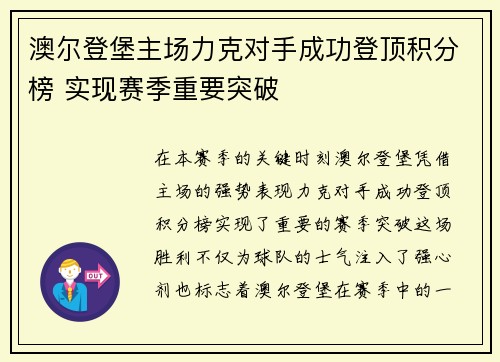 澳尔登堡主场力克对手成功登顶积分榜 实现赛季重要突破

在本赛季的关键时刻澳尔登堡凭借主场的强势表现力克对手成功登顶积分榜实现了重要的赛季突破这场胜利不仅为球队的士气注入了强心剂也标志着澳尔登堡在赛季中的一

OUT